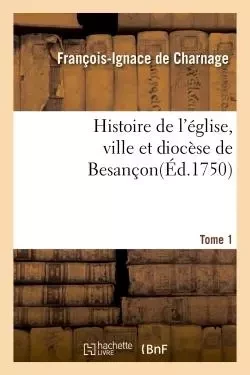 François-Ignace de Charnage

Histoire de l'église, ville et diocèse de Besançon(Éd.1750)

Tome 1

hachette LIVRE

BnF